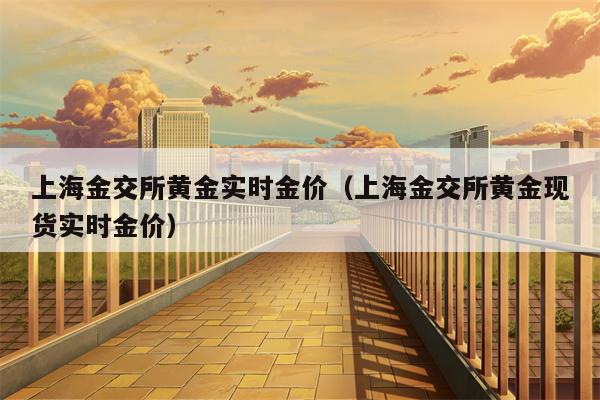 上海金交所黄金实时金价（上海金交所黄金现货实时金价）